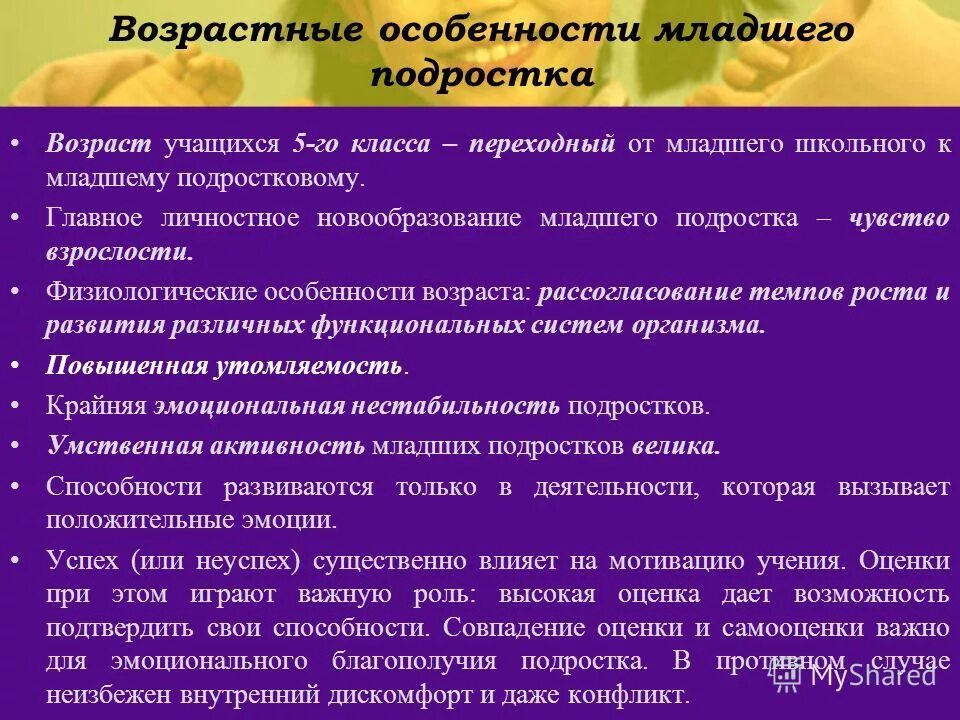 Возрастные особенности младшего подростка

• Возраст учащихся 5-го класса – переходный от младшего школьного к младшему подростковому.

• Главное личностное новообразование младшего подростка – чувство взрослости.

• Физиологические особенности возраста: рассогласование темпов роста и развития различных функциональных систем организма.

• Повышенная утомляемость.

• Крайняя эмоциональная нестабильность подростков.

• Умственная активность младших подростков велика.

• Способности развиваются только в деятельности, которая вызывает положительные эмоции.

• Успех (или неуспех) существенно влияет на мотивацию учения. Оценки при этом играют важную роль: высокая оценка дает возможность подтвердить свои способности. Совпадение оценки и самооценки важно для эмоционального благополучия подростка. В противном случае неизбежен внутренний дискомфорт и даже конфликт.

MyShared